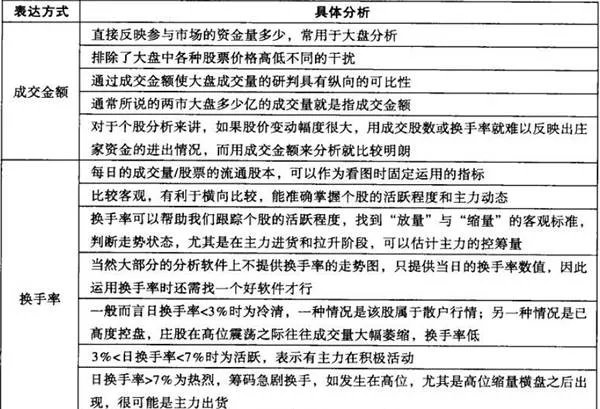 | 表达方式 | 具体分析 |
|---|---|
| 成交金额 | 直接反映参与市场的资金量多少，常用于大盘分析 |
| | 排除了大盘中各种股票价格高低不同的干扰 |
| | 通过成交金额使大盘成交量的研判具有纵向的可比性 |
| | 通常所说的两市大盘多少亿的成交量就是指成交金额 |
| | 对于个股分析来讲，如果股价变动幅度很大，用成交股数或换手率就难以反映出庄家资金的进出情况，而用成交金额来分析就比较明朗 |
| 换手率 | 每日的成交量/股票的流通股本，可以作为看图时固定运用的指标 |
| | 比较客观，有利于横向比较，能准确掌握个股的活跃程度和主力动态 |
| | 换手率可以帮助我们跟踪个股的活跃程度，找到“放量”与“缩量”的客观标准，判断走势状态，尤其是在主力进货和拉升阶段，可以估计主力的控筹量 |
| | 当然大部分的分析软件上不提供换手率的走势图，只提供当日的换手率数值，因此运用换手率时还需找一个好软件才行 |
| | 一般而言日换手率<3%时为冷清，一种情况是该股属于散户行情；另一种情况是已高度控盘，庄股在高位震荡之际往往成交量大幅萎缩，换手率低 |
| | 3%<日换手率<7%时为活跃，表示有主力在积极活动 |
| | 日换手率>7%为热烈，筹码急剧换手，如发生在高位，尤其是高位缩量横盘之后出现，很可能是主力出货 |